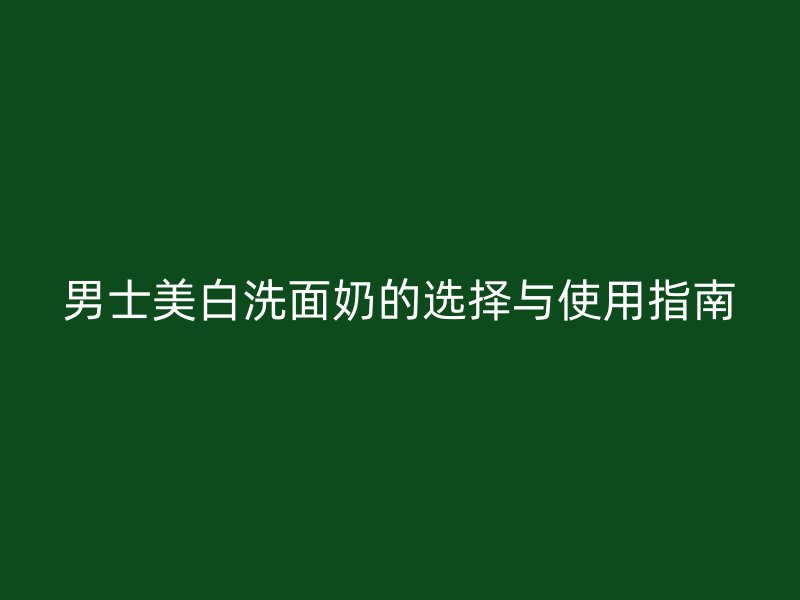 男士美白洗面奶的选择与使用指南